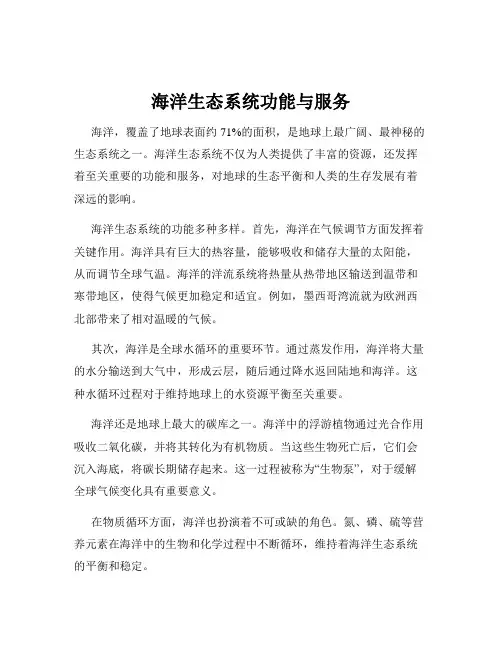 海洋生态系统功能与服务

海洋，覆盖了地球表面约 71%的面积，是地球上最广阔、最神秘的生态系统之一。海洋生态系统不仅为人类提供了丰富的资源，还发挥着至关重要的功能和服务，对地球的生态平衡和人类的生存发展有着深远的影响。

海洋生态系统的功能多种多样。首先，海洋在气候调节方面发挥着关键作用。海洋具有巨大的热容量，能够吸收和储存大量的太阳能，从而调节全球气温。海洋的洋流系统将热量从热带地区输送到温带和寒带地区，使得气候更加稳定和适宜。例如，墨西哥湾流就为欧洲西北部带来了相对温暖的气候。

其次，海洋是全球水循环的重要环节。通过蒸发作用，海洋将大量的水分输送到大气中，形成云层，随后通过降水返回陆地和海洋。这种水循环过程对于维持地球上的水资源平衡至关重要。

海洋还是地球上最大的碳库之一。海洋中的浮游植物通过光合作用吸收二氧化碳，并将其转化为有机物质。当这些生物死亡后，它们会沉入海底，将碳长期储存起来。这一过程被称为“生物泵”，对于缓解全球气候变化具有重要意义。

在物质循环方面，海洋也扮演着不可或缺的角色。氮、磷、硫等营养元素在海洋中的生物和化学过程中不断循环，维持着海洋生态系统的平衡和稳定。